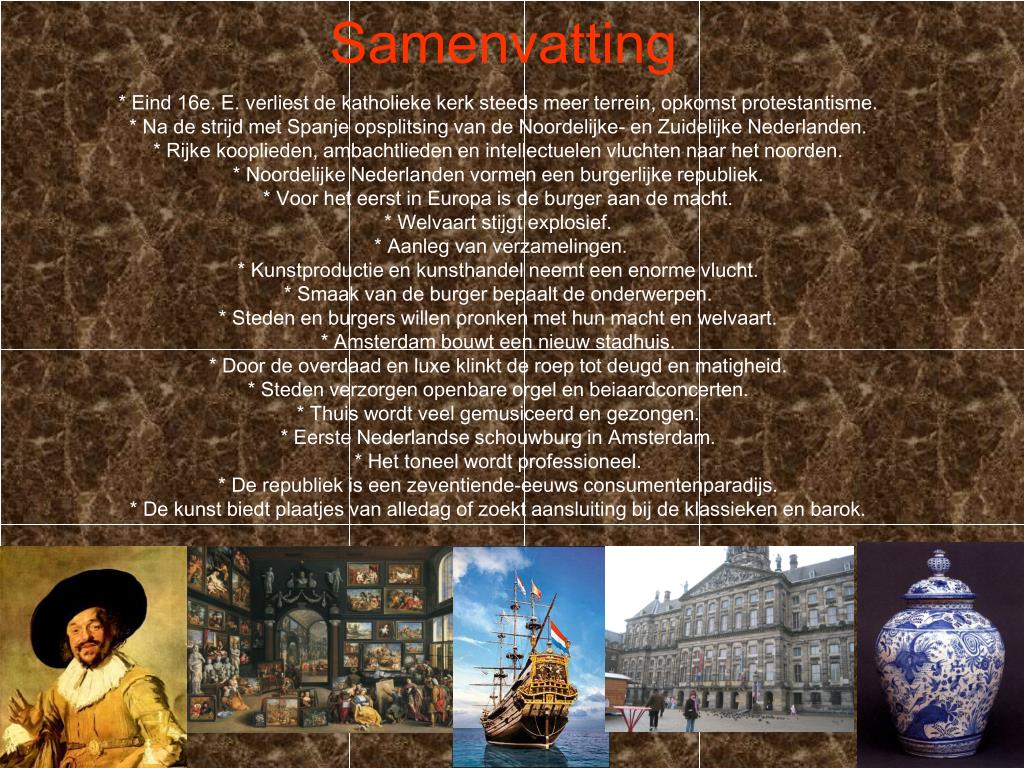 Samenvatting

* Eind 16e. E. verliest de katholieke kerk steeds meer terrein, opkomst protestantisme.
* Na de strijd met Spanje opsplitsing van de Noordelijke- en Zuidelijke Nederlanden.
* Rijke kooplieden, ambachtlieden en intellectuelen vluchten naar het noorden.
* Noordelijke Nederlanden vormen een burgerlijke republiek.
* Voor het eerst in Europa is de burger aan de macht.
* Welvaart stijgt explosief.
* Aanleg van verzamelingen.
* Kunstproductie en kunsthandel neemt een enorme vlucht.
* Smaak van de burger bepaalt de onderwerpen.
* Steden en burgers willen pronken met hun macht en welvaart.
* Amsterdam bouwt een nieuw stadhuis.
* Door de overdaad en luxe klinkt de roep tot deugd en matigheid.
* Steden verzorgen openbare orgel en beiaardconcerten.
* Thuis wordt veel gemusiceerd en gezongen.
* Eerste Nederlandse schouwburg in Amsterdam.
* Het toneel wordt professioneel.
* De republiek is een zeventiende-eeuws consumentenparadijs.
* De kunst biedt plaatjes van alledag of zoekt aansluiting bij de klassieken en barok.